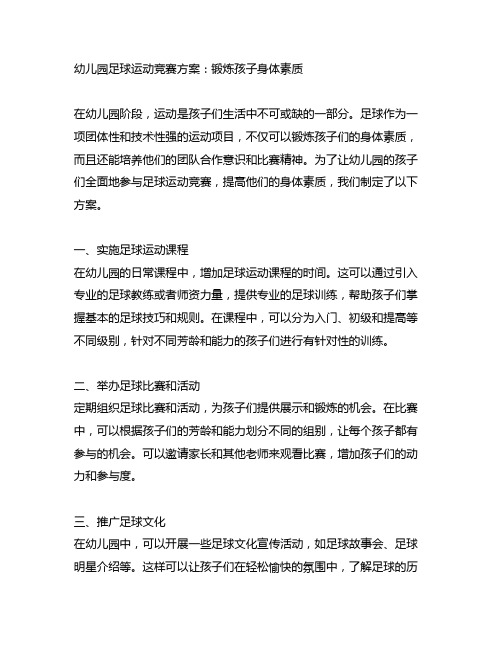 幼儿园足球运动竞赛方案：锻炼孩子身体素质

在幼儿园阶段，运动是孩子们生活中不可或缺的一部分。足球作为一项团体性和技术性强的运动项目，不仅可以锻炼孩子们的身体素质，而且还能培养他们的团队合作意识和比赛精神。为了让幼儿园的孩子们全面地参与足球运动竞赛，提高他们的身体素质，我们制定了以下方案。

一、实施足球运动课程
在幼儿园的日常课程中，增加足球运动课程的时间。这可以通过引入专业的足球教练或者师资力量，提供专业的足球训练，帮助孩子们掌握基本的足球技巧和规则。在课程中，可以分为入门、初级和提高等不同级别，针对不同芳龄和能力的孩子们进行有针对性的训练。

二、举办足球比赛和活动
定期组织足球比赛和活动，为孩子们提供展示和锻炼的机会。在比赛中，可以根据孩子们的芳龄和能力划分不同的组别，让每个孩子都有参与的机会。可以邀请家长和其他老师来观看比赛，增加孩子们的动力和参与度。

三、推广足球文化
在幼儿园中，可以开展一些足球文化宣传活动，如足球故事会、足球明星介绍等。这样可以让孩子们在轻松愉快的氛围中，了解足球的历